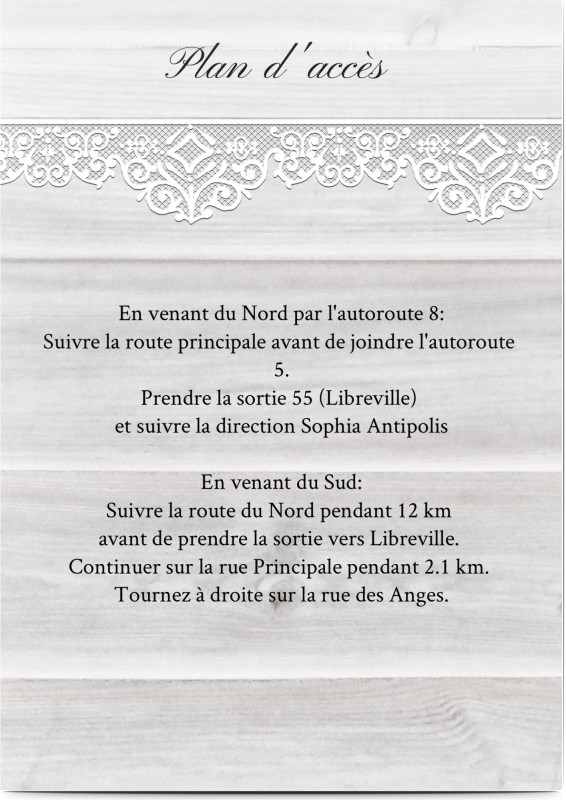 Plan d'accès

En venant du Nord par l'autoroute 8:
Suivre la route principale avant de joindre l'autoroute 5.
Prendre la sortie 55 (Libreville)
et suivre la direction Sophia Antipolis

En venant du Sud:
Suivre la route du Nord pendant 12 km
avant de prendre la sortie vers Libreville.
Continuer sur la rue Principale pendant 2.1 km.
Tournez à droite sur la rue des Anges.